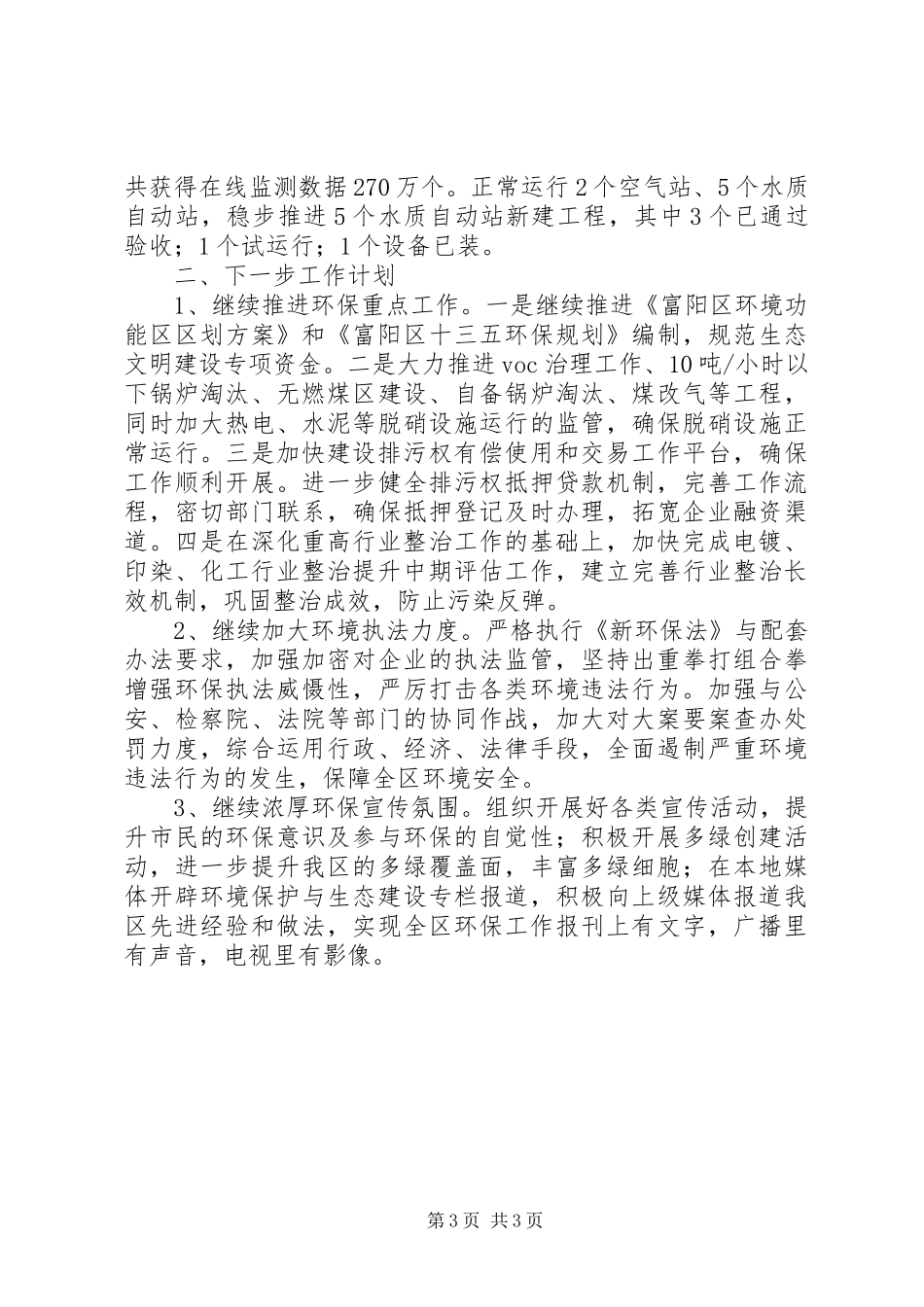 共获得在线监测数据270万个。正常运行2个空气站、5个水质自动站，稳步推进5个水质自动站新建工程，其中3个已通过验收；1个试运行；1个设备已装。

二、下一步工作计划

1、继续推进环保重点工作。一是继续推进《富阳区环境功能区区划方案》和《富阳区十三五环保规划》编制，规范生态文明建设专项资金。二是大力推进voc治理工作、10吨/小时以下锅炉淘汰、无燃煤区建设、自备锅炉淘汰、煤改气等工程，同时加大热电、水泥等脱硝设施运行的监管，确保脱硝设施正常运行。三是加快建设排污权有偿使用和交易工作平台，确保工作顺利开展。进一步健全排污权抵押贷款机制，完善工作流程，密切部门联系，确保抵押登记及时办理，拓宽企业融资渠道。四是在深化重高行业整治工作的基础上，加快完成电镀、印染、化工行业整治提升中期评估工作，建立完善行业整治长效机制，巩固整治成效，防止污染反弹。

2、继续加大环境执法力度。严格执行《新环保法》与配套办法要求，加强加密对企业的执法监管，坚持出重拳打组合拳增强环保执法威慑性，严厉打击各类环境违法行为。加强与公安、检察院、法院等部门的协同作战，加大对大案要案查办处罚力度，综合运用行政、经济、法律手段，全面遏制严重环境违法行为的发生，保障全区环境安全。

3、继续浓厚环保宣传氛围。组织开展好各类宣传活动，提升市民的环保意识及参与环保的自觉性；积极开展多绿创建活动，进一步提升我区的多绿覆盖面，丰富多绿细胞；在本地媒体开辟环境保护与生态建设专栏报道，积极向上级媒体报道我区先进经验和做法，实现全区环保工作报刊上有文字，广播里有声音，电视里有影像。

第3页 共3页